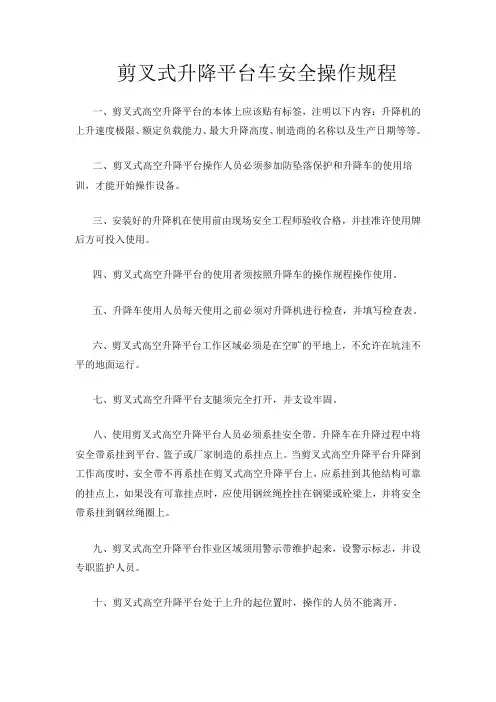 剪叉式升降平台车安全操作规程

一、剪叉式高空升降平台的本体上应该贴有标签，注明以下内容：升降机的上升速度极限、额定负载能力、最大升降高度、制造商的名称以及生产日期等等。

二、剪叉式高空升降平台操作人员必须参加防坠落保护和升降车的使用培训，才能开始操作设备。

三、安装好的升降机在使用前由现场安全工程师验收合格，并挂准许使用牌后方可投入使用。

四、剪叉式高空升降平台的使用者须按照升降车的操作规程操作使用。

五、升降车使用人员每天使用之前必须对升降机进行检查，并填写检查表。

六、剪叉式高空升降平台工作区域必须是在空旷的平地上，不允许在坑洼不平的地面运行。

七、剪叉式高空升降平台支腿须完全打开，并支设牢固。

八、使用剪叉式高空升降平台人员必须系挂安全带。升降车在升降过程中将安全带系挂到平台、篮子或厂家制造的系挂点上。当剪叉式高空升降平台升降到工作高度时，安全带不再系挂在剪叉式高空升降平台上，应系挂到其他结构可靠的挂点上，如果没有可靠挂点时，应使用钢丝绳拴挂在钢梁或砼梁上，并将安全带系挂到钢丝绳圈上。

九、剪叉式高空升降平台作业区域须用警示带维护起来，设警示标志，并设专职监护人员。

十、剪叉式高空升降平台处于上升的起位置时，操作的人员不能离开。